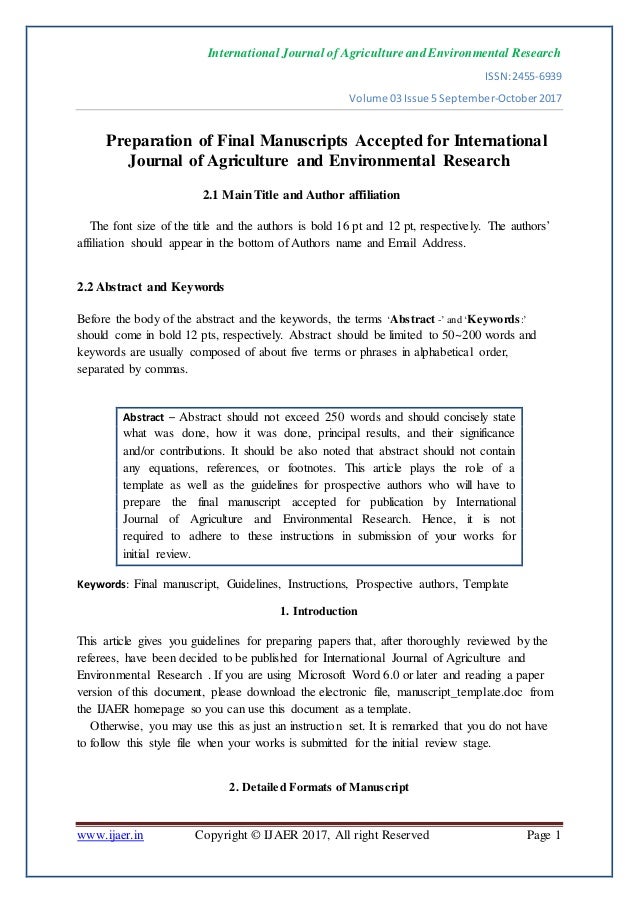 International Journal of Agriculture and Environmental Research

ISSN: 2455-6939

Volume 03 Issue 5 September-October 2017

Preparation of Final Manuscripts Accepted for International Journal of Agriculture and Environmental Research

2.1 Main Title and Author affiliation

The font size of the title and the authors is bold 16 pt and 12 pt, respectively. The authors' affiliation should appear in the bottom of Authors name and Email Address.

2.2 Abstract and Keywords

Before the body of the abstract and the keywords, the terms 'Abstract -' and 'Keywords:' should come in bold 12 pts, respectively. Abstract should be limited to 50~200 words and keywords are usually composed of about five terms or phrases in alphabetical order, separated by commas.

Abstract – Abstract should not exceed 250 words and should concisely state what was done, how it was done, principal results, and their significance and/or contributions. It should be also noted that abstract should not contain any equations, references, or footnotes. This article plays the role of a template as well as the guidelines for prospective authors who will have to prepare the final manuscript accepted for publication by International Journal of Agriculture and Environmental Research. Hence, it is not required to adhere to these instructions in submission of your works for initial review.

Keywords: Final manuscript, Guidelines, Instructions, Prospective authors, Template

1. Introduction

This article gives you guidelines for preparing papers that, after thoroughly reviewed by the referees, have been decided to be published for International Journal of Agriculture and Environmental Research . If you are using Microsoft Word 6.0 or later and reading a paper version of this document, please download the electronic file, manuscript_template.doc from the IJAER homepage so you can use this document as a template.

Otherwise, you may use this as just an instruction set. It is remarked that you do not have to follow this style file when your works is submitted for the initial review stage.

2. Detailed Formats of Manuscript

www.ijaer.in Copyright © IJAER 2017, All right Reserved Page 1